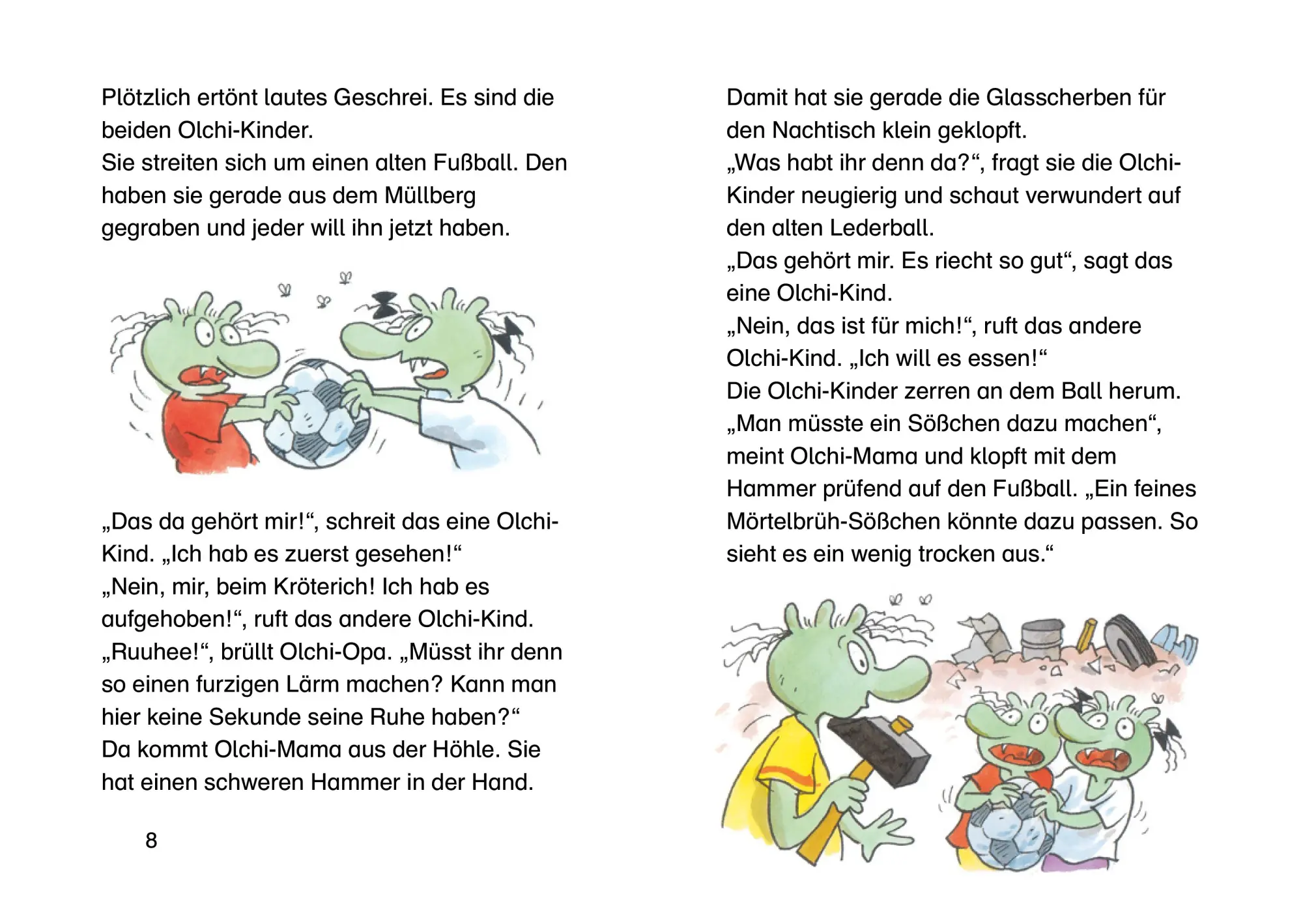 Plötzlich ertönt lautes Geschrei. Es sind die beiden Olchi-Kinder.
Sie streiten sich um einen alten Fußball. Den haben sie gerade aus dem Müllberg gegraben und jeder will ihn jetzt haben.

„Das da gehört mir!“, schreit das eine Olchi-Kind. „Ich hab es zuerst gesehen!“
„Nein, mir, beim Kröterich! Ich hab es aufgehoben!“, ruft das andere Olchi-Kind.
„Ruuhee!“, brüllt Olchi-Opa. „Müsst ihr denn so einen furzigen Lärm machen? Kann man hier keine Sekunde seine Ruhe haben?“
Da kommt Olchi-Mama aus der Höhle. Sie hat einen schweren Hammer in der Hand.

8

Damit hat sie gerade die Glasscherben für den Nachtisch klein geklopft.
„Was habt ihr denn da?“, fragt sie die Olchi-Kinder neugierig und schaut verwundert auf den alten Lederball.
„Das gehört mir. Es riecht so gut“, sagt das eine Olchi-Kind.
„Nein, das ist für mich!“, ruft das andere Olchi-Kind. „Ich will es essen!“
Die Olchi-Kinder zerren an dem Ball herum.
„Man müsste ein Sößchen dazu machen“, meint Olchi-Mama und klopft mit dem Hammer prüfend auf den Fußball. „Ein feines Mörtelbrüh-Sößchen könnte dazu passen. So sieht es ein wenig trocken aus.“